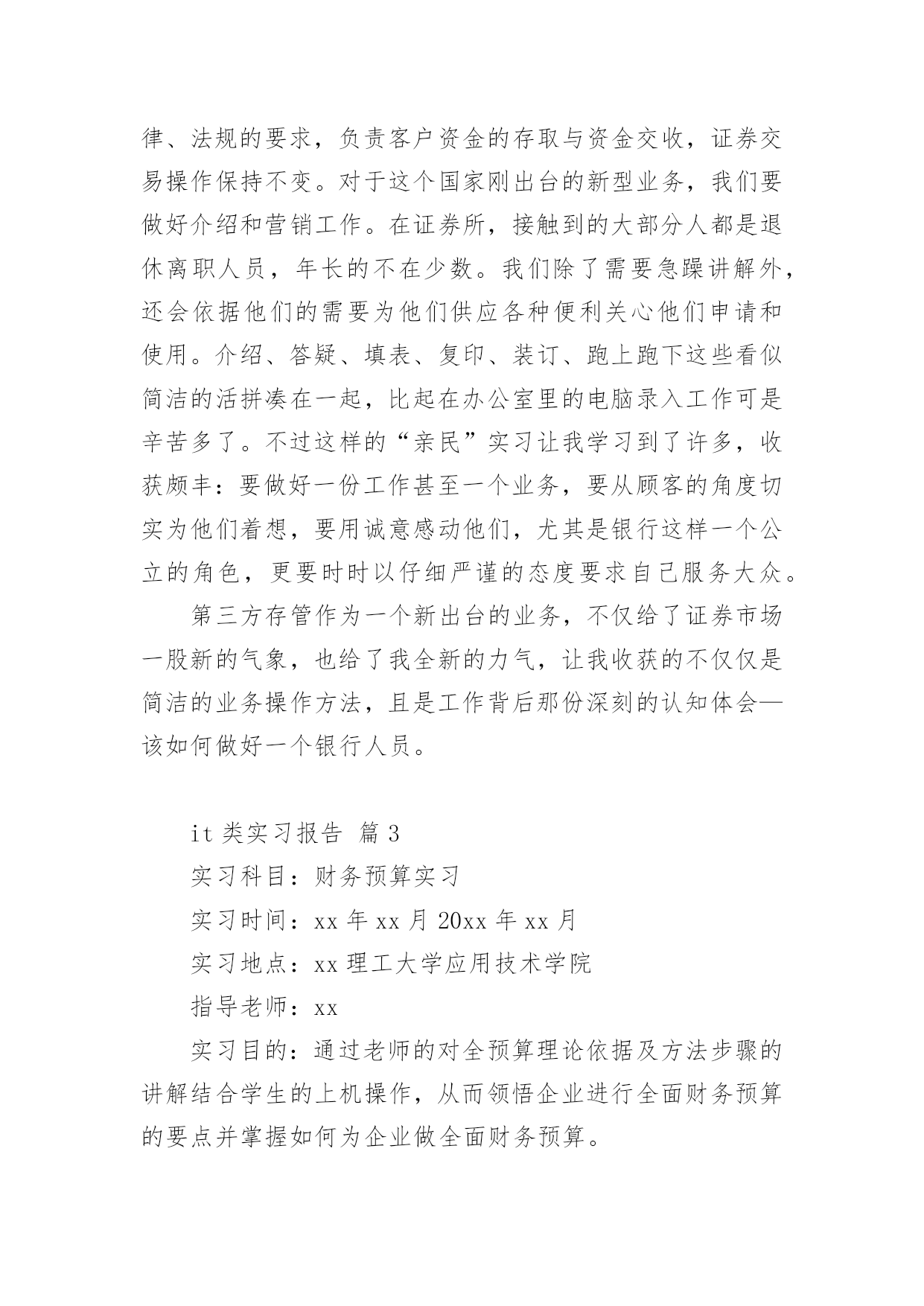 律、法规的要求，负责客户资金的存取与资金交收，证券交易操作保持不变。对于这个国家刚出台的新型业务，我们要做好介绍和营销工作。在证券所，接触到的大部分人都是退休离职人员，年长的不在少数。我们除了需要急躁讲解外，还会依据他们的需要为他们供应各种便利关心他们申请和使用。介绍、答疑、填表、复印、装订、跑上跑下这些看似简洁的活拼凑在一起，比起在办公室里的电脑录入工作可是辛苦多了。不过这样的“亲民”实习让我学习到了许多，收获颇丰：要做好一份工作甚至一个业务，要从顾客的角度切实为他们着想，要用诚意感动他们，尤其是银行这样一个公立的角色，更要时时以仔细严谨的态度要求自己服务大众。

第三方存管作为一个新出台的业务，不仅给了证券市场一股新的气象，也给了我全新的力气，让我收获的不仅仅是简洁的业务操作方法，且是工作背后那份深刻的认知体会—该如何做好一个银行人员。

it 类实习报告 篇 3

实习科目：财务预算实习

实习时间：xx 年 xx 月 20xx 年 xx 月

实习地点：xx 理工大学应用技术学院

指导老师：xx

实习目的：通过老师的对全预算理论依据及方法步骤的讲解结合学生的上机操作，从而领悟企业进行全面财务预算的要点并掌握如何为企业做全面财务预算。